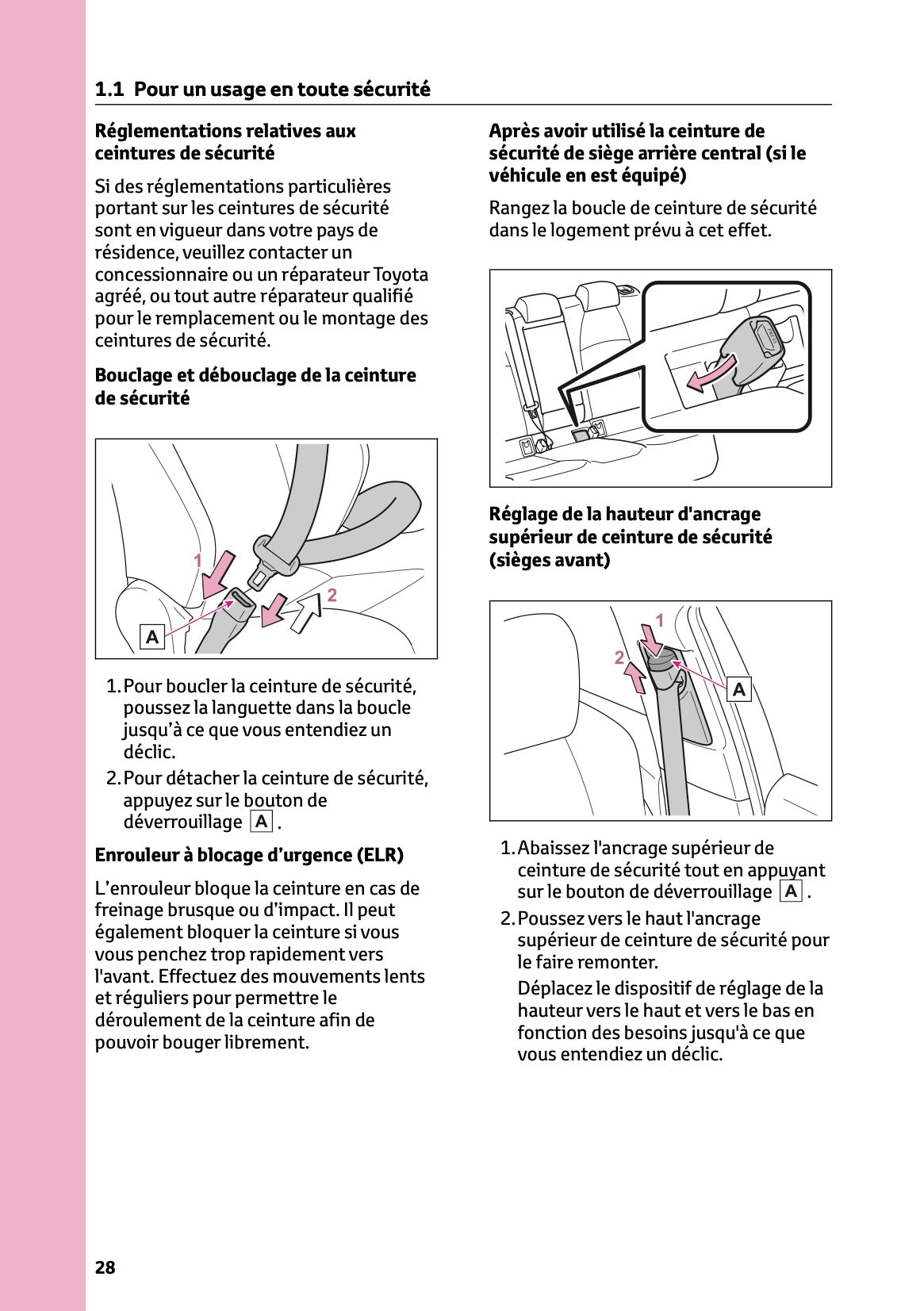 1.1 Pour un usage en toute sécurité

Réglementations relatives aux ceintures de sécurité

Si des réglementations particulières portant sur les ceintures de sécurité sont en vigueur dans votre pays de résidence, veuillez contacter un concessionnaire ou un réparateur Toyota agréé, ou tout autre réparateur qualifié pour le remplacement ou le montage des ceintures de sécurité.

Bouclage et débouclage de la ceinture de sécurité

1
2
A

1. Pour boucler la ceinture de sécurité, poussez la languette dans la boucle jusqu'à ce que vous entendiez un déclic.
2. Pour détacher la ceinture de sécurité, appuyez sur le bouton de déverrouillage A .

Enrouleur à blocage d'urgence (ELR)

L'enrouleur bloque la ceinture en cas de freinage brusque ou d'impact. Il peut également bloquer la ceinture si vous vous penchez trop rapidement vers l'avant. Effectuez des mouvements lents et réguliers pour permettre le déroulement de la ceinture afin de pouvoir bouger librement.

Après avoir utilisé la ceinture de sécurité de siège arrière central (si le véhicule en est équipé)

Rangez la boucle de ceinture de sécurité dans le logement prévu à cet effet.

Réglage de la hauteur d'ancrage supérieur de ceinture de sécurité (sièges avant)

1
2
A

1. Abaissez l'ancrage supérieur de ceinture de sécurité tout en appuyant sur le bouton de déverrouillage A .
2. Poussez vers le haut l'ancrage supérieur de ceinture de sécurité pour le faire remonter.
Déplacez le dispositif de réglage de la hauteur vers le haut et vers le bas en fonction des besoins jusqu'à ce que vous entendiez un déclic.

28